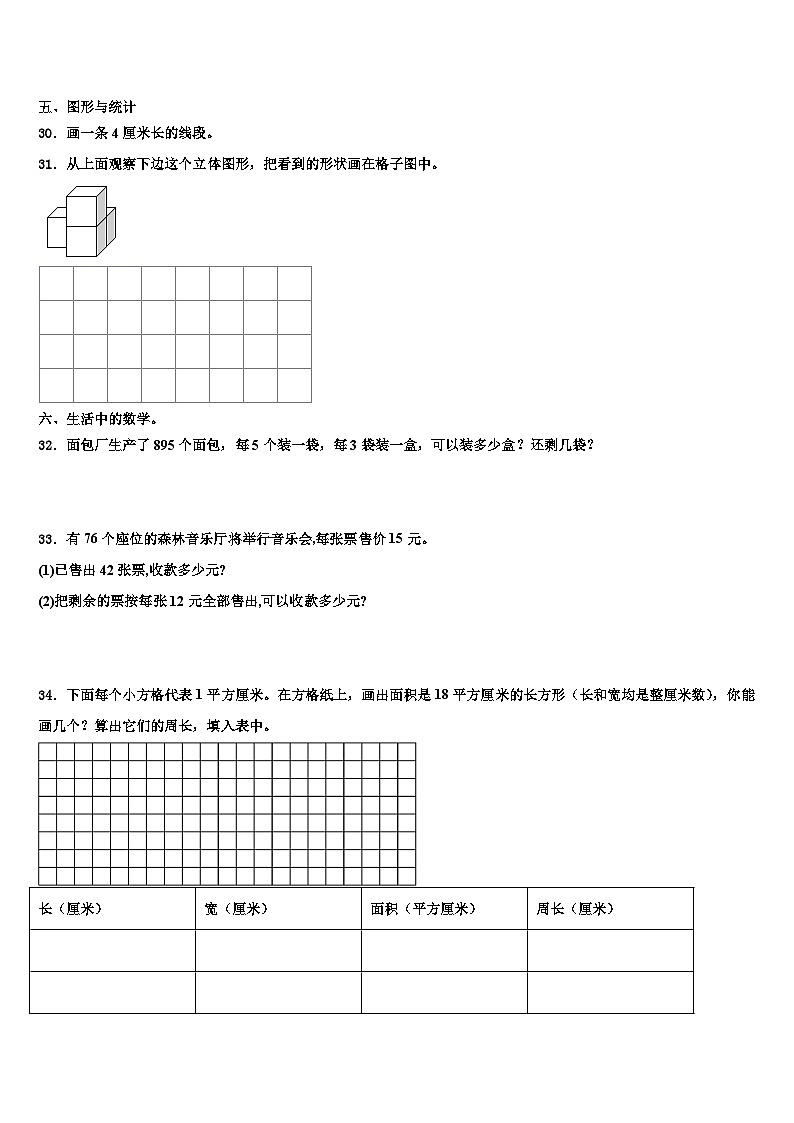 五、图形与统计

30．画一条 4 厘米长的线段。

31．从上面观察下边这个立体图形，把看到的形状画在格子图中。

六、生活中的数学。

32．面包厂生产了 895 个面包，每 5 个装一袋，每 3 袋装一盒，可以装多少盒？还剩几袋？

33．有 76 个座位的森林音乐厅将举行音乐会,每张票售价 15 元。

(1)已售出 42 张票,收款多少元?

(2)把剩余的票按每张 12 元全部售出,可以收款多少元?

34．下面每个小方格代表 1 平方厘米。在方格纸上，画出面积是 18 平方厘米的长方形（长和宽均是整厘米数），你能画几个？算出它们的周长，填入表中。

| 长（厘米） | 宽（厘米） | 面积（平方厘米） | 周长（厘米） |
|---|---|---|---|
| | | | |
| | | | |